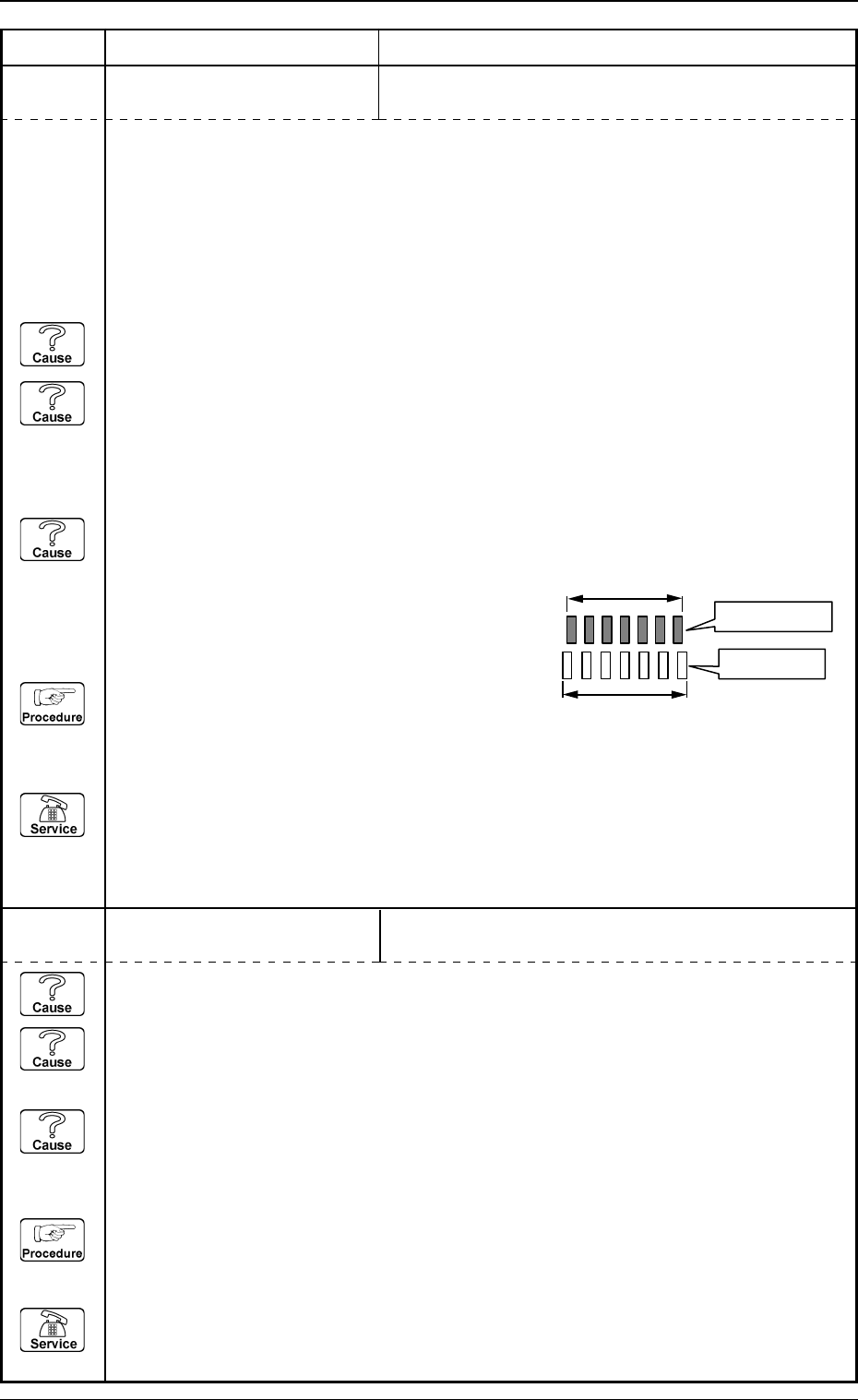 Cause

Cause

Cause

Procedure

Service

Cause

Cause

Cause

Procedure

Service